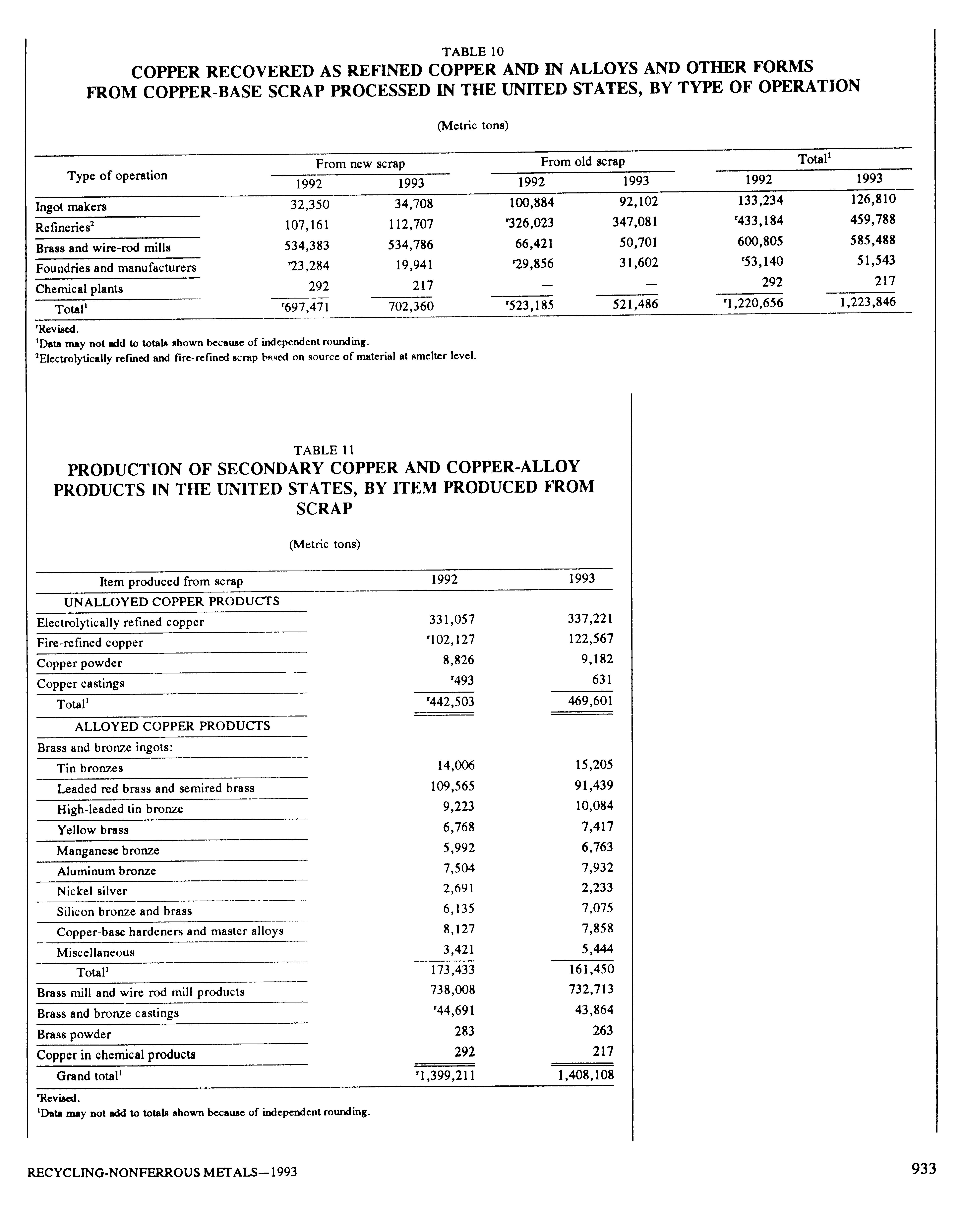 TABLE 10
COPPER RECOVERED AS REFINED COPPER AND IN ALLOYS AND OTHER FORMS FROM COPPER-BASE SCRAP PROCESSED IN THE UNITED STATES, BY TYPE OF OPERATION

(Metric tons)

| Type of operation | From new scrap 1992 | From new scrap 1993 | From old scrap 1992 | From old scrap 1993 | Total$^1$ 1992 | Total$^1$ 1993 |
|---|---|---|---|---|---|---|
| Ingot makers | 32,350 | 34,708 | 100,884 | 92,102 | 133,234 | 126,810 |
| Refineries$^2$ | 107,161 | 112,707 | $^r$326,023 | 347,081 | $^r$433,184 | 459,788 |
| Brass and wire-rod mills | 534,383 | 534,786 | 66,421 | 50,701 | 600,805 | 585,488 |
| Foundries and manufacturers | $^r$23,284 | 19,941 | $^r$29,856 | 31,602 | $^r$53,140 | 51,543 |
| Chemical plants | 292 | 217 | — | — | 292 | 217 |
| Total$^1$ | $^r$697,471 | 702,360 | $^r$523,185 | 521,486 | $^r$1,220,656 | 1,223,846 |

$^r$Revised.
$^1$Data may not add to totals shown because of independent rounding.
$^2$Electrolytically refined and fire-refined scrap based on source of material at smelter level.

TABLE 11
PRODUCTION OF SECONDARY COPPER AND COPPER-ALLOY PRODUCTS IN THE UNITED STATES, BY ITEM PRODUCED FROM SCRAP

(Metric tons)

| Item produced from scrap | 1992 | 1993 |
|---|---|---|
| UNALLOYED COPPER PRODUCTS | | |
| Electrolytically refined copper | 331,057 | 337,221 |
| Fire-refined copper | $^r$102,127 | 122,567 |
| Copper powder | 8,826 | 9,182 |
| Copper castings | $^r$493 | 631 |
| Total$^1$ | $^r$442,503 | 469,601 |
| ALLOYED COPPER PRODUCTS | | |
| Brass and bronze ingots: | | |
| Tin bronzes | 14,006 | 15,205 |
| Leaded red brass and semired brass | 109,565 | 91,439 |
| High-leaded tin bronze | 9,223 | 10,084 |
| Yellow brass | 6,768 | 7,417 |
| Manganese bronze | 5,992 | 6,763 |
| Aluminum bronze | 7,504 | 7,932 |
| Nickel silver | 2,691 | 2,233 |
| Silicon bronze and brass | 6,135 | 7,075 |
| Copper-base hardeners and master alloys | 8,127 | 7,858 |
| Miscellaneous | 3,421 | 5,444 |
| Total$^1$ | 173,433 | 161,450 |
| Brass mill and wire rod mill products | 738,008 | 732,713 |
| Brass and bronze castings | $^r$44,691 | 43,864 |
| Brass powder | 283 | 263 |
| Copper in chemical products | 292 | 217 |
| Grand total$^1$ | $^r$1,399,211 | 1,408,108 |

$^r$Revised.
$^1$Data may not add to totals shown because of independent rounding.

RECYCLING-NONFERROUS METALS—1993

933